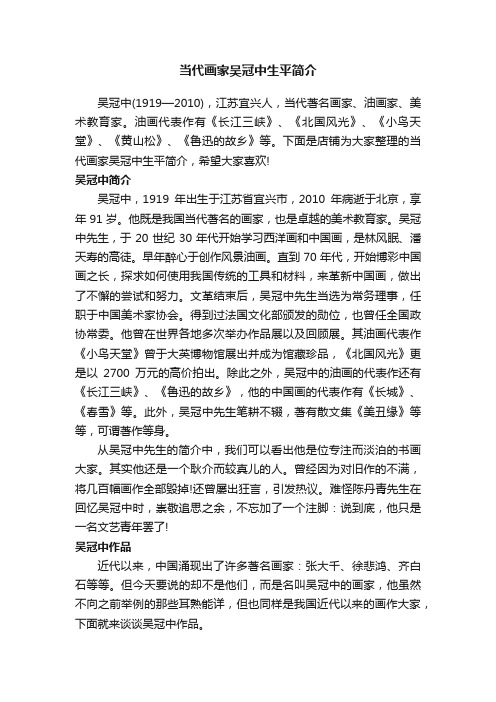 当代画家吴冠中生平简介

吴冠中(1919—2010)，江苏宜兴人，当代著名画家、油画家、美术教育家。油画代表作有《长江三峡》、《北国风光》、《小鸟天堂》、《黄山松》、《鲁迅的故乡》等。下面是店铺为大家整理的当代画家吴冠中生平简介，希望大家喜欢!

吴冠中简介

吴冠中，1919 年出生于江苏省宜兴市，2010 年病逝于北京，享年 91 岁。他既是我国当代著名的画家，也是卓越的美术教育家。吴冠中先生，于 20 世纪 30 年代开始学习西洋画和中国画，是林风眠、潘天寿的高徒。早年醉心于创作风景油画。直到 70 年代，开始博彩中国画之长，探求如何使用我国传统的工具和材料，来革新中国画，做出了不懈的尝试和努力。文革结束后，吴冠中先生当选为常务理事，任职于中国美术家协会。得到过法国文化部颁发的勋位，也曾任全国政协常委。他曾在世界各地多次举办作品展以及回顾展。其油画代表作《小鸟天堂》曾于大英博物馆展出并成为馆藏珍品，《北国风光》更是以 2700 万元的高价拍出。除此之外，吴冠中的油画的代表作还有《长江三峡》、《鲁迅的故乡》，他的中国画的代表作有《长城》、《春雪》等。此外，吴冠中先生笔耕不辍，著有散文集《美丑缘》等等，可谓著作等身。

从吴冠中先生的简介中，我们可以看出他是位专注而淡泊的书画大家。其实他还是一个耿介而较真儿的人。曾经因为对旧作的不满，将几百幅画作全部毁掉!还曾屡出狂言，引发热议。难怪陈丹青先生在回忆吴冠中时，崇敬追思之余，不忘加了一个注脚：说到底，他只是一名文艺青年罢了!

吴冠中作品

近代以来，中国涌现出了许多著名画家：张大千、徐悲鸿、齐白石等等。但今天要说的却不是他们，而是名叫吴冠中的画家，他虽然不向之前举例的那些耳熟能详，但也同样是我国近代以来的画作大家，下面就来谈谈吴冠中作品。